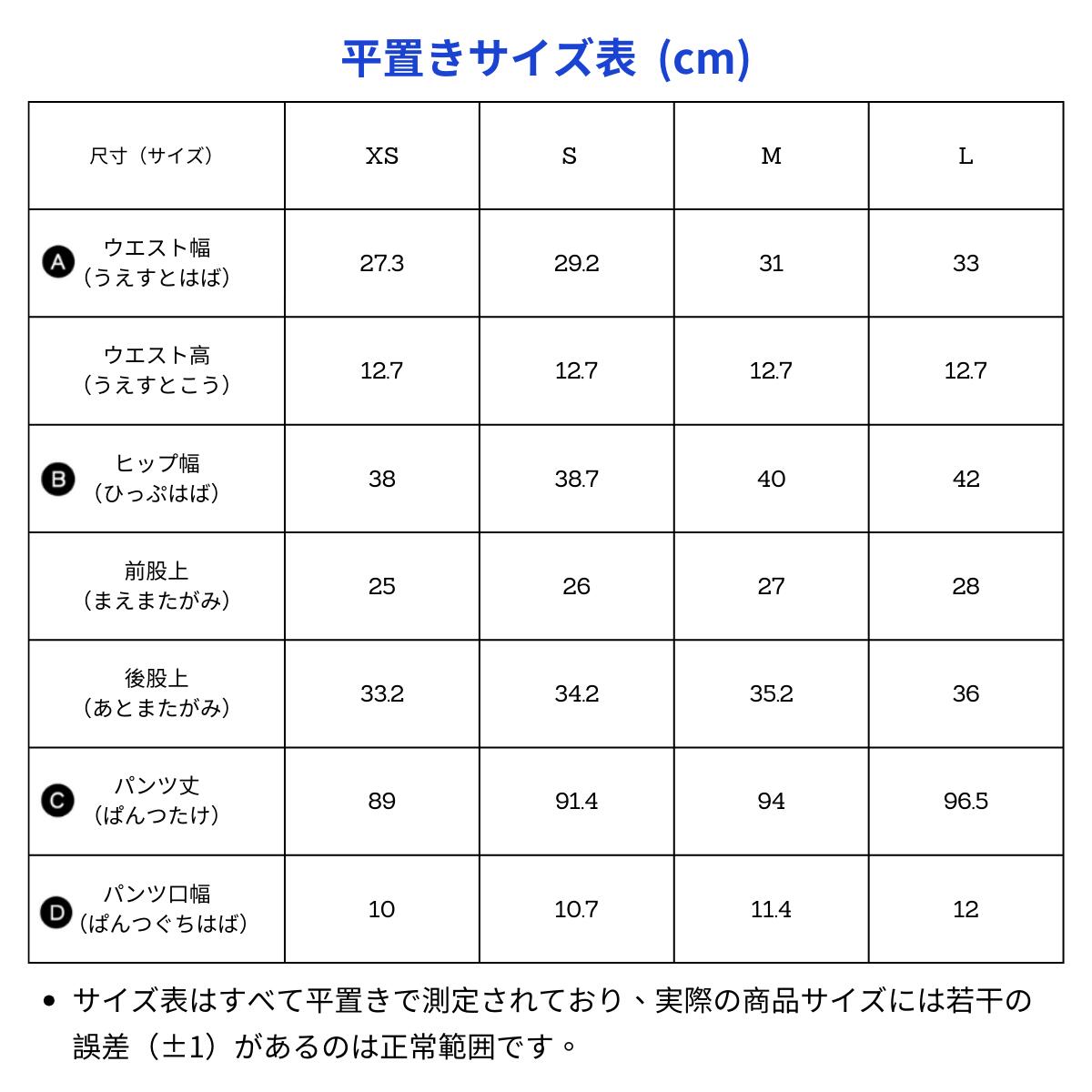 平置きサイズ表 (cm)

| 尺寸（サイズ） | XS | S | M | L |
|---|---|---|---|---|
| A ウエスト幅（うえすとはば） | 27.3 | 29.2 | 31 | 33 |
| ウエスト高（うえすとこう） | 12.7 | 12.7 | 12.7 | 12.7 |
| B ヒップ幅（ひっぷはば） | 38 | 38.7 | 40 | 42 |
| 前股上（まえまたがみ） | 25 | 26 | 27 | 28 |
| 後股上（あとまたがみ） | 33.2 | 34.2 | 35.2 | 36 |
| C パンツ丈（ぱんつたけ） | 89 | 91.4 | 94 | 96.5 |
| D パンツ口幅（ぱんつぐちはば） | 10 | 10.7 | 11.4 | 12 |

• サイズ表はすべて平置きで測定されており、実際の商品サイズには若干の誤差（±1）があるのは正常範囲です。